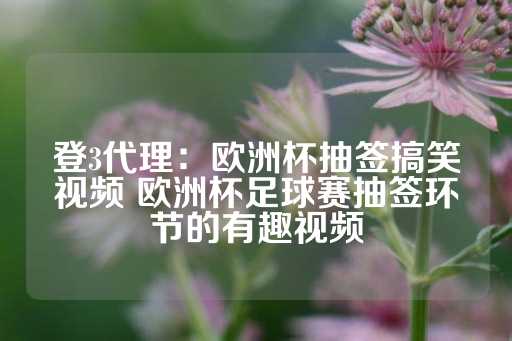 登3代理：欧洲杯抽签搞笑视频 欧洲杯足球赛抽签环节的有趣视频